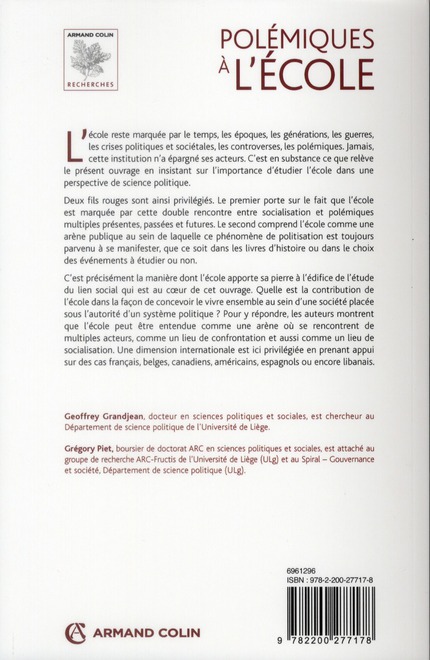 ARMAND COLIN
RECHERCHES

POLÉMIQUES
À L'ÉCOLE

L'école reste marquée par le temps, les époques, les générations, les guerres, les crises politiques et sociétales, les controverses, les polémiques. Jamais, cette institution n'a épargné ses acteurs. C'est en substance ce que relève le présent ouvrage en insistant sur l'importance d'étudier l'école dans une perspective de science politique.

Deux fils rouges sont ainsi privilégiés. Le premier porte sur le fait que l'école est marquée par cette double rencontre entre socialisation et polémiques multiples présentes, passées et futures. Le second comprend l'école comme une arène publique au sein de laquelle ce phénomène de politisation est toujours parvenu à se manifester, que ce soit dans les livres d'histoire ou dans le choix des événements à étudier ou non.

C'est précisément la manière dont l'école apporte sa pierre à l'édifice de l'étude du lien social qui est au cœur de cet ouvrage. Quelle est la contribution de l'école dans la façon de concevoir le vivre ensemble au sein d'une société placée sous l'autorité d'un système politique ? Pour y répondre, les auteurs montrent que l'école peut être entendue comme une arène où se rencontrent de multiples acteurs, comme un lieu de confrontation et aussi comme un lieu de socialisation. Une dimension internationale est ici privilégiée en prenant appui sur des cas français, belges, canadiens, américains, espagnols ou encore libanais.

Geoffrey Grandjean, docteur en sciences politiques et sociales, est chercheur au Département de science politique de l'Université de Liège.

Grégory Piet, boursier de doctorat ARC en sciences politiques et sociales, est attaché au groupe de recherche ARC-Fructis de l'Université de Liège (ULg) et au Spiral – Gouvernance et société, Département de science politique (ULg).

6961296
ISBN : 978-2-200-27717-8

ARMAND COLIN

9 782200 277178